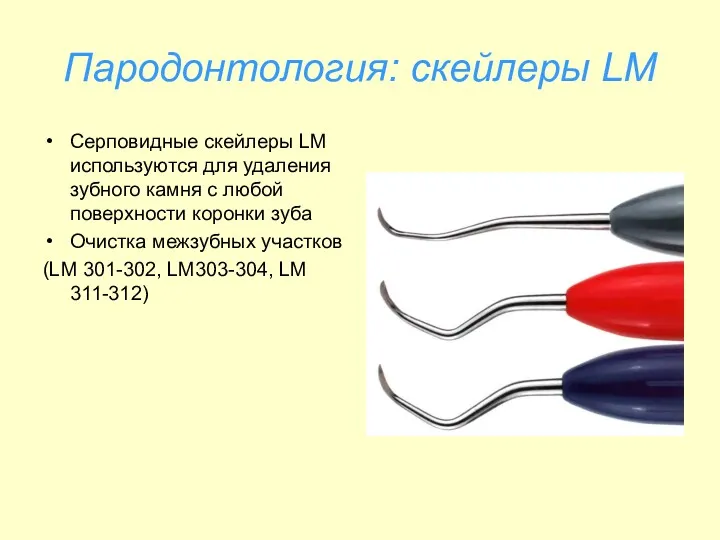 Пародонтология: скейлеры LM

• Серповидные скейлеры LM используются для удаления зубного камня с любой поверхности коронки зуба
• Очистка межзубных участков
(LM 301-302, LM303-304, LM 311-312)